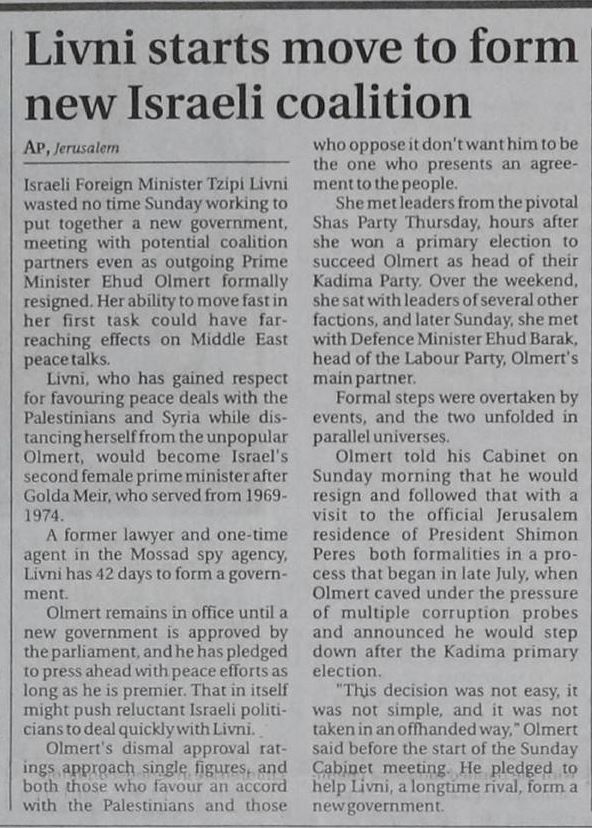 Livni starts move to form new Israeli coalition

AP, Jerusalem

Israeli Foreign Minister Tzipi Livni wasted no time Sunday working to put together a new government, meeting with potential coalition partners even as outgoing Prime Minister Ehud Olmert formally resigned. Her ability to move fast in her first task could have far-reaching effects on Middle East peace talks.

Livni, who has gained respect for favouring peace deals with the Palestinians and Syria while distancing herself from the unpopular Olmert, would become Israel's second female prime minister after Golda Meir, who served from 1969-1974.

A former lawyer and one-time agent in the Mossad spy agency, Livni has 42 days to form a government.

Olmert remains in office until a new government is approved by the parliament, and he has pledged to press ahead with peace efforts as long as he is premier. That in itself might push reluctant Israeli politicians to deal quickly with Livni.

Olmert's dismal approval ratings approach single figures, and both those who favour an accord with the Palestinians and those who oppose it don't want him to be the one who presents an agreement to the people.

She met leaders from the pivotal Shas Party Thursday, hours after she won a primary election to succeed Olmert as head of their Kadima Party. Over the weekend, she sat with leaders of several other factions, and later Sunday, she met with Defence Minister Ehud Barak, head of the Labour Party, Olmert's main partner.

Formal steps were overtaken by events, and the two unfolded in parallel universes.

Olmert told his Cabinet on Sunday morning that he would resign and followed that with a visit to the official Jerusalem residence of President Shimon Peres both formalities in a process that began in late July, when Olmert caved under the pressure of multiple corruption probes and announced he would step down after the Kadima primary election.

"This decision was not easy, it was not simple, and it was not taken in an offhanded way," Olmert said before the start of the Sunday Cabinet meeting. He pledged to help Livni, a longtime rival, form a new government.